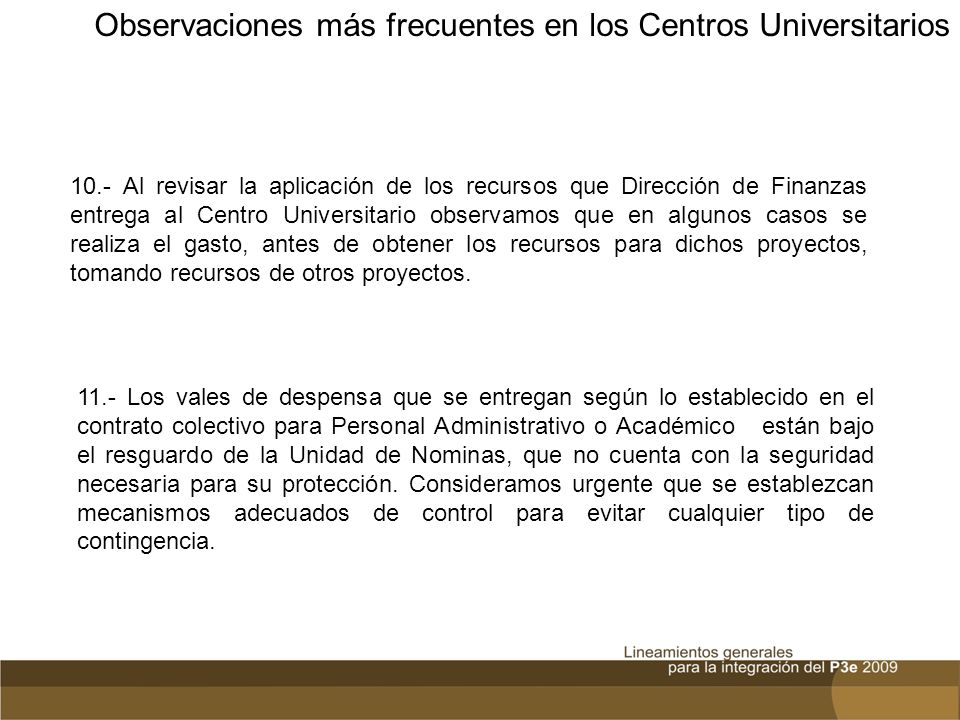 Observaciones más frecuentes en los Centros Universitarios

10.- Al revisar la aplicación de los recursos que Dirección de Finanzas entrega al Centro Universitario observamos que en algunos casos se realiza el gasto, antes de obtener los recursos para dichos proyectos, tomando recursos de otros proyectos.

11.- Los vales de despensa que se entregan según lo establecido en el contrato colectivo para Personal Administrativo o Académico están bajo el resguardo de la Unidad de Nominas, que no cuenta con la seguridad necesaria para su protección. Consideramos urgente que se establezcan mecanismos adecuados de control para evitar cualquier tipo de contingencia.

Lineamientos generales
para la integración del P3e 2009